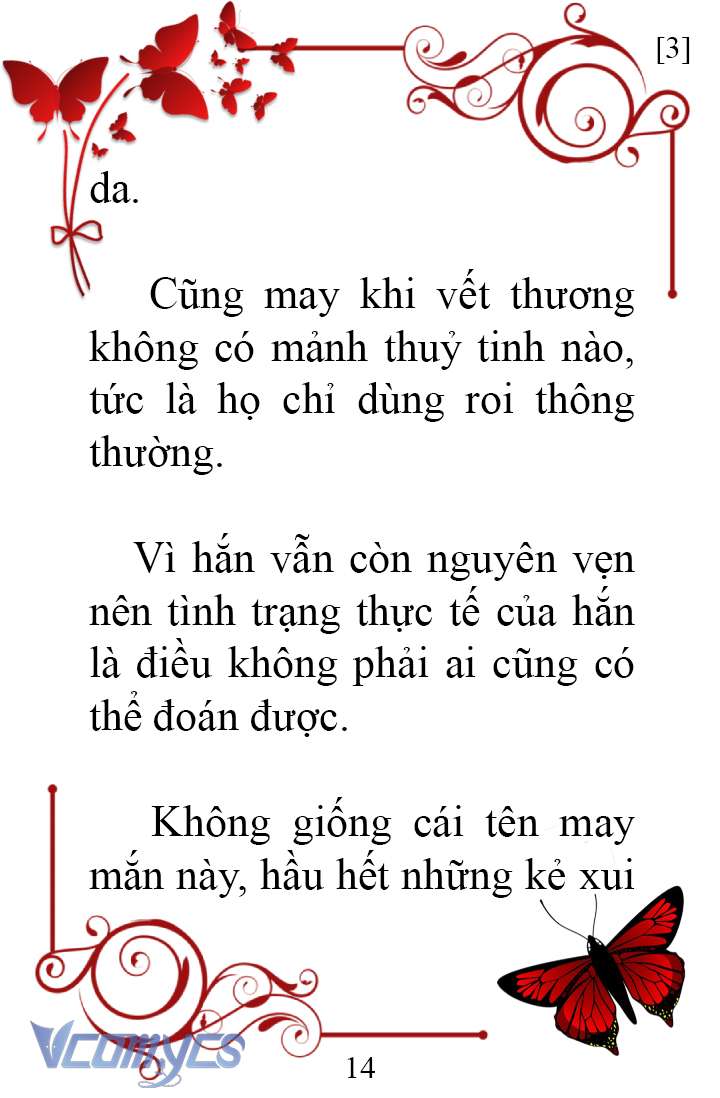 [3]

da.

Cũng may khi vết thương không có mảnh thuỷ tinh nào, tức là họ chỉ dùng roi thông thường.

Vì hắn vẫn còn nguyên vẹn nên tình trạng thực tế của hắn là điều không phải ai cũng có thể đoán được.

Không giống cái tên may mắn này, hầu hết những kẻ xui

Vcomycs

14